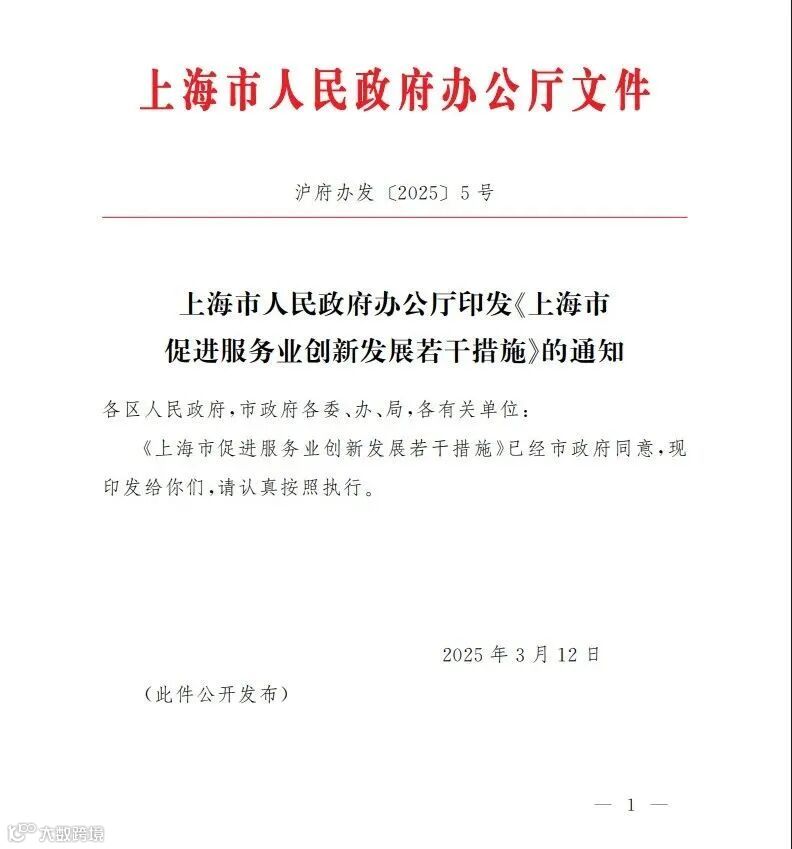 上海市人民政府办公厅文件

沪府办发〔2025〕5号

上海市人民政府办公厅印发《上海市促进服务业创新发展若干措施》的通知

各区人民政府，市政府各委、办、局，各有关单位：

《上海市促进服务业创新发展若干措施》已经市政府同意，现印发给你们，请认真按照执行。

2025年3月12日

（此件公开发布）

— 1 —

大数跨境